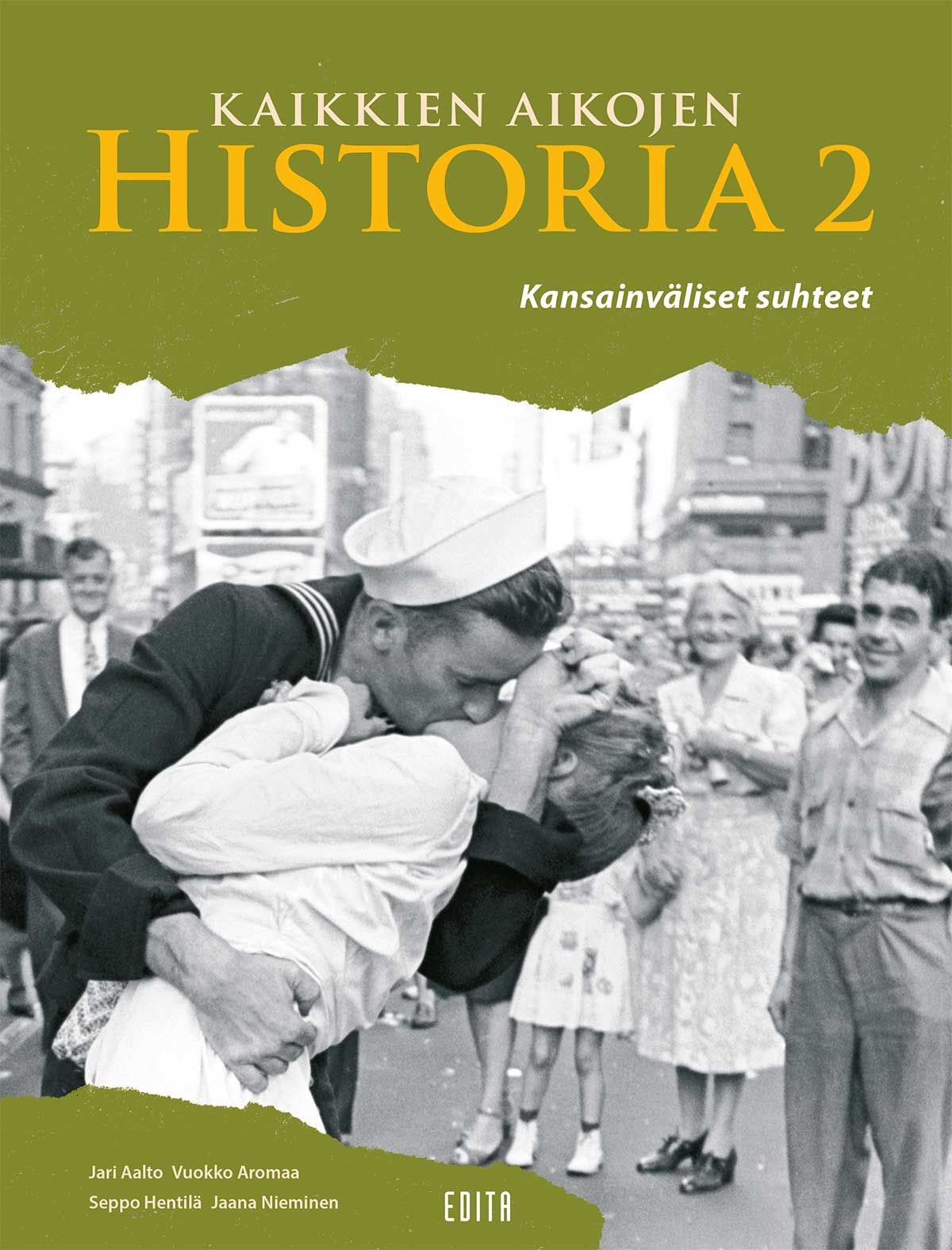 KAIKKIEN AIKOJEN
HISTORIA 2

Kansainväliset suhteet

Jari Aalto Vuokko Aromaa
Seppo Hentilä Jaana Nieminen

EDITA